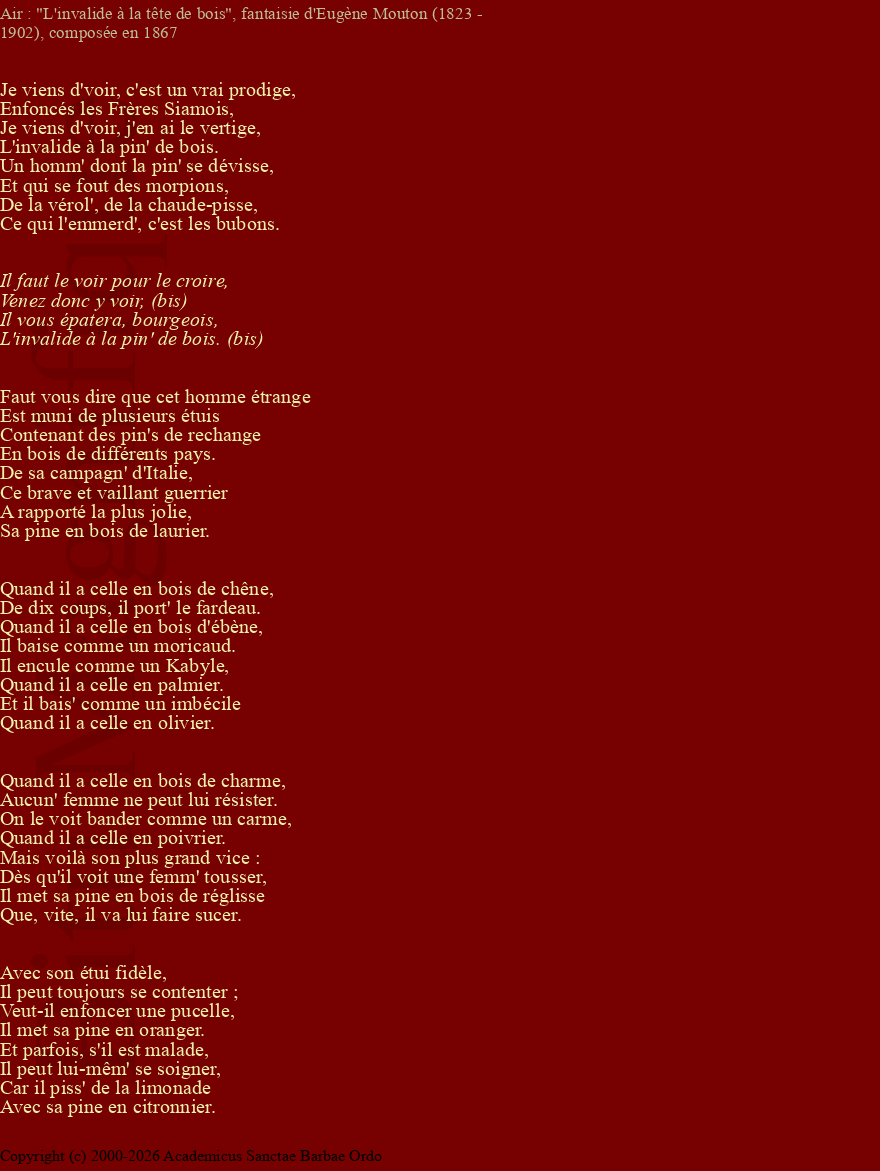 Air : "L'invalide à la tête de bois", fantaisie d'Eugène Mouton (1823 - 1902), composée en 1867

Je viens d'voir, c'est un vrai prodige,
Enfoncés les Frères Siamois,
Je viens d'voir, j'en ai le vertige,
L'invalide à la pin' de bois.
Un homm' dont la pin' se dévisse,
Et qui se fout des morpions,
De la vérol', de la chaude-pisse,
Ce qui l'emmerd', c'est les bubons.

Il faut le voir pour le croire,
Venez donc y voir, (bis)
Il vous épatera, bourgeois,
L'invalide à la pin' de bois. (bis)

Faut vous dire que cet homme étrange
Est muni de plusieurs étuis
Contenant des pin's de rechange
En bois de différents pays.
De sa campagn' d'Italie,
Ce brave et vaillant guerrier
A rapporté la plus jolie,
Sa pine en bois de laurier.

Quand il a celle en bois de chêne,
De dix coups, il port' le fardeau.
Quand il a celle en bois d'ébène,
Il baise comme un moricaud.
Il encule comme un Kabyle,
Quand il a celle en palmier.
Et il bais' comme un imbécile
Quand il a celle en olivier.

Quand il a celle en bois de charme,
Aucun' femme ne peut lui résister.
On le voit bander comme un carme,
Quand il a celle en poivrier.
Mais voilà son plus grand vice :
Dès qu'il voit une femm' tousser,
Il met sa pine en bois de réglisse
Que, vite, il va lui faire sucer.

Avec son étui fidèle,
Il peut toujours se contenter ;
Veut-il enfoncer une pucelle,
Il met sa pine en oranger.
Et parfois, s'il est malade,
Il peut lui-mêm' se soigner,
Car il piss' de la limonade
Avec sa pine en citronnier.

Copyright (c) 2000-2026 Academicus Sanctae Barbae Ordo